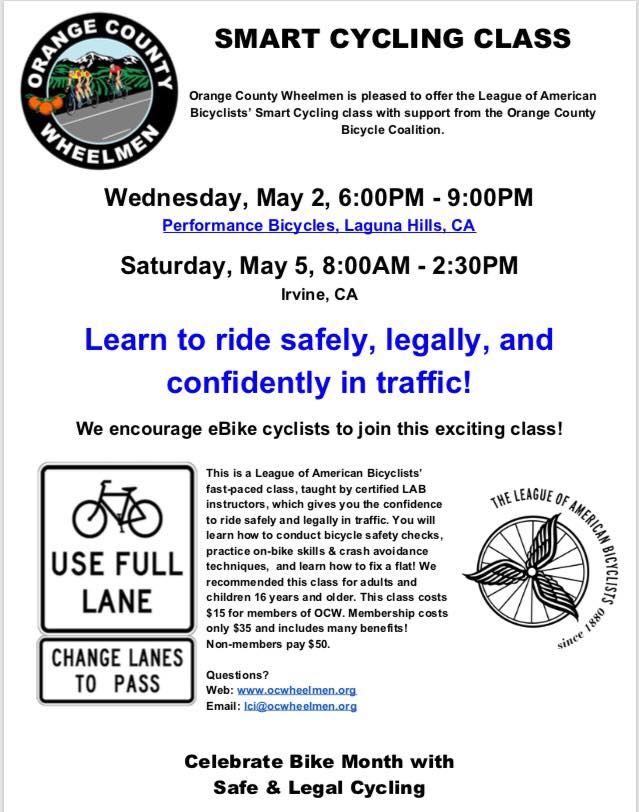 ORANGE COUNTY WHEELMEN

SMART CYCLING CLASS

Orange County Wheelmen is pleased to offer the League of American Bicyclists' Smart Cycling class with support from the Orange County Bicycle Coalition.

Wednesday, May 2, 6:00PM - 9:00PM
Performance Bicycles, Laguna Hills, CA

Saturday, May 5, 8:00AM - 2:30PM
Irvine, CA

Learn to ride safely, legally, and confidently in traffic!

We encourage eBike cyclists to join this exciting class!

USE FULL LANE

CHANGE LANES TO PASS

This is a League of American Bicyclists' fast-paced class, taught by certified LAB instructors, which gives you the confidence to ride safely and legally in traffic. You will learn how to conduct bicycle safety checks, practice on-bike skills & crash avoidance techniques, and learn how to fix a flat! We recommended this class for adults and children 16 years and older. This class costs $15 for members of OCW. Membership costs only $35 and includes many benefits! Non-members pay $50.

Questions?
Web: www.ocwheelmen.org
Email: lci@ocwheelmen.org

THE LEAGUE OF AMERICAN BICYCLISTS since 1880

Celebrate Bike Month with Safe & Legal Cycling